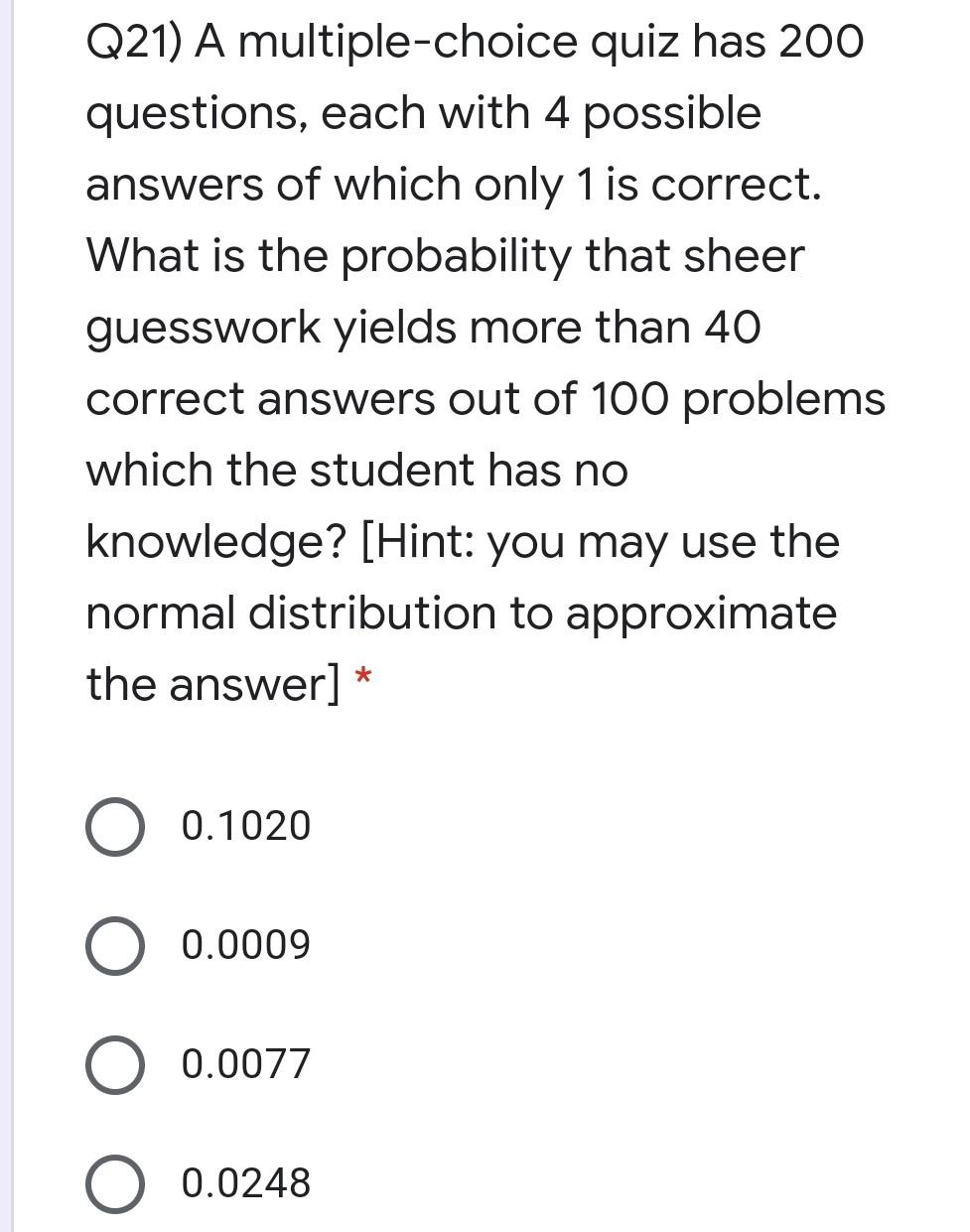 Q21) A multiple-choice quiz has 200 questions, each with 4 possible answers of which only 1 is correct. What is the probability that sheer guesswork yields more than 40 correct answers out of 100 problems which the student has no knowledge? [Hint: you may use the normal distribution to approximate the answer] *

0.1020

0.0009

0.0077

0.0248